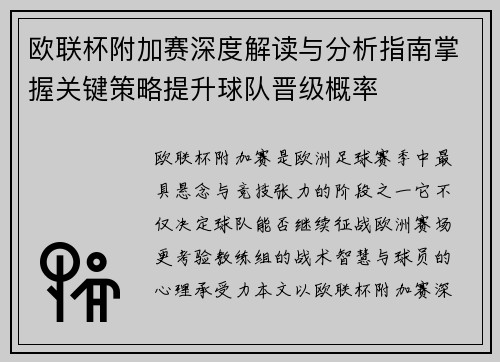 欧联杯附加赛深度解读与分析指南掌握关键策略提升球队晋级概率

欧联杯附加赛是欧洲足球赛季中最具悬念与竞技张力的阶段之一它不仅决定球队能否继续征战欧洲赛场更考验教练组的战术智慧与球员的心理承受力本文以欧联杯附加赛深